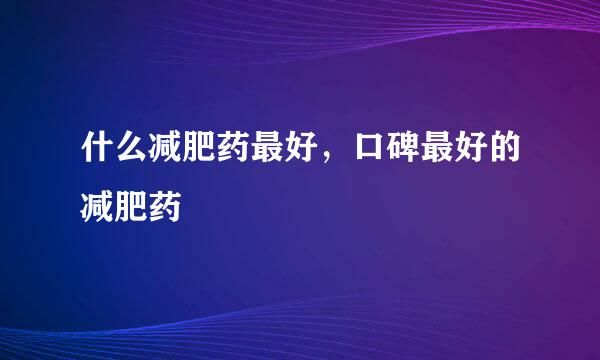 什么减肥药最好，口碑最好的减肥药